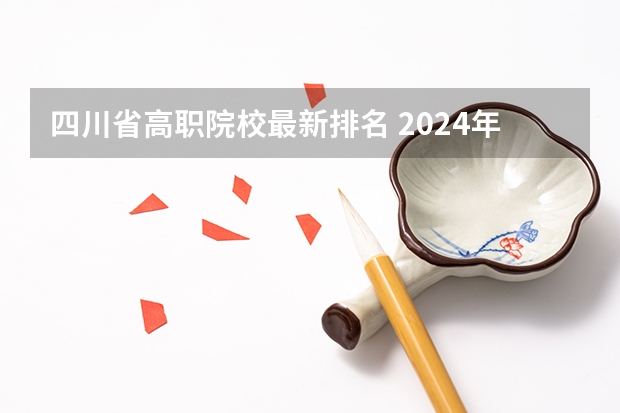 四川省高职院校最新排名 2024年